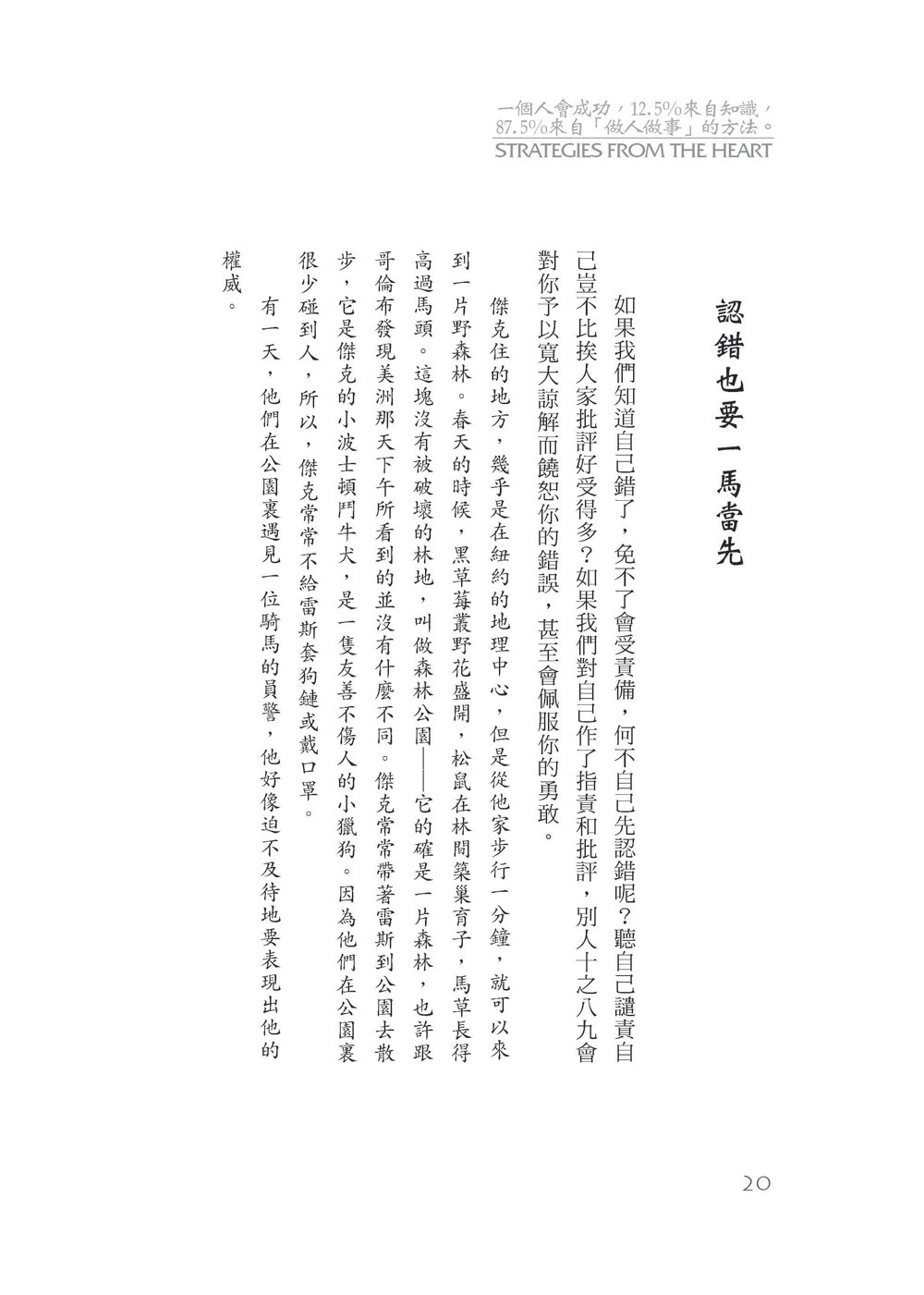 一個人會成功，12.5%來自知識，87.5%來自「做人做事」的方法。
STRATEGIES FROM THE HEART

認錯也要一馬當先

如果我們知道自己錯了，免不了會受責備，何不自己先認錯呢？聽自己譴責自己豈不比挨人家批評好受得多？如果我們對自己作了指責和批評，別人十之八九會對你予以寬大諒解而饒恕你的錯誤，甚至會佩服你的勇敢。

傑克住的地方，幾乎是在紐約的地理中心，但是從他家步行一分鐘，就可以來到一片野森林。春天的時候，黑草莓叢野花盛開，松鼠在林間築巢育子，馬草長得高過馬頭。這塊沒有被破壞的林地，叫做森林公園——它的確是一片森林，也許跟哥倫布發現美洲那天下午所看到的並沒有什麼不同。傑克常常帶著雷斯到公園去散步，它是傑克的小波士頓鬥牛犬，是一隻友善不傷人的小獵狗。因為他們在公園裏很少碰到人，所以，傑克常常不給雷斯套狗鏈或戴口罩。

有一天，他們在公園裏遇見一位騎馬的員警，他好像迫不及待地要表現出他的權威。

20